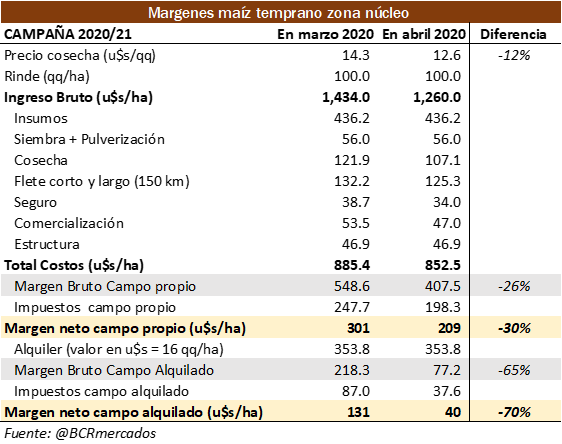 Margenes maíz temprano zona núcleo

| CAMPAÑA 2020/21 | En marzo 2020 | En abril 2020 | Diferencia |
|---|---|---|---|
| Precio cosecha (u$s/qq) | 14.3 | 12.6 | -12% |
| Rinde (qq/ha) | 100.0 | 100.0 | |
| Ingreso Bruto (u$s/ha) | 1,434.0 | 1,260.0 | |
| Insumos | 436.2 | 436.2 | |
| Siembra + Pulverización | 56.0 | 56.0 | |
| Cosecha | 121.9 | 107.1 | |
| Flete corto y largo (150 km) | 132.2 | 125.3 | |
| Seguro | 38.7 | 34.0 | |
| Comercialización | 53.5 | 47.0 | |
| Estructura | 46.9 | 46.9 | |
| Total Costos (u$s/ha) | 885.4 | 852.5 | |
| Margen Bruto Campo propio | 548.6 | 407.5 | -26% |
| Impuestos campo propio | 247.7 | 198.3 | |
| Margen neto campo propio (u$s/ha) | 301 | 209 | -30% |
| Alquiler (valor en u$s = 16 qq/ha) | 353.8 | 353.8 | |
| Margen Bruto Campo Alquilado | 218.3 | 77.2 | -65% |
| Impuestos campo alquilado | 87.0 | 37.6 | |
| Margen neto campo alquilado (u$s/ha) | 131 | 40 | -70% |

Fuente: @BCRmercados